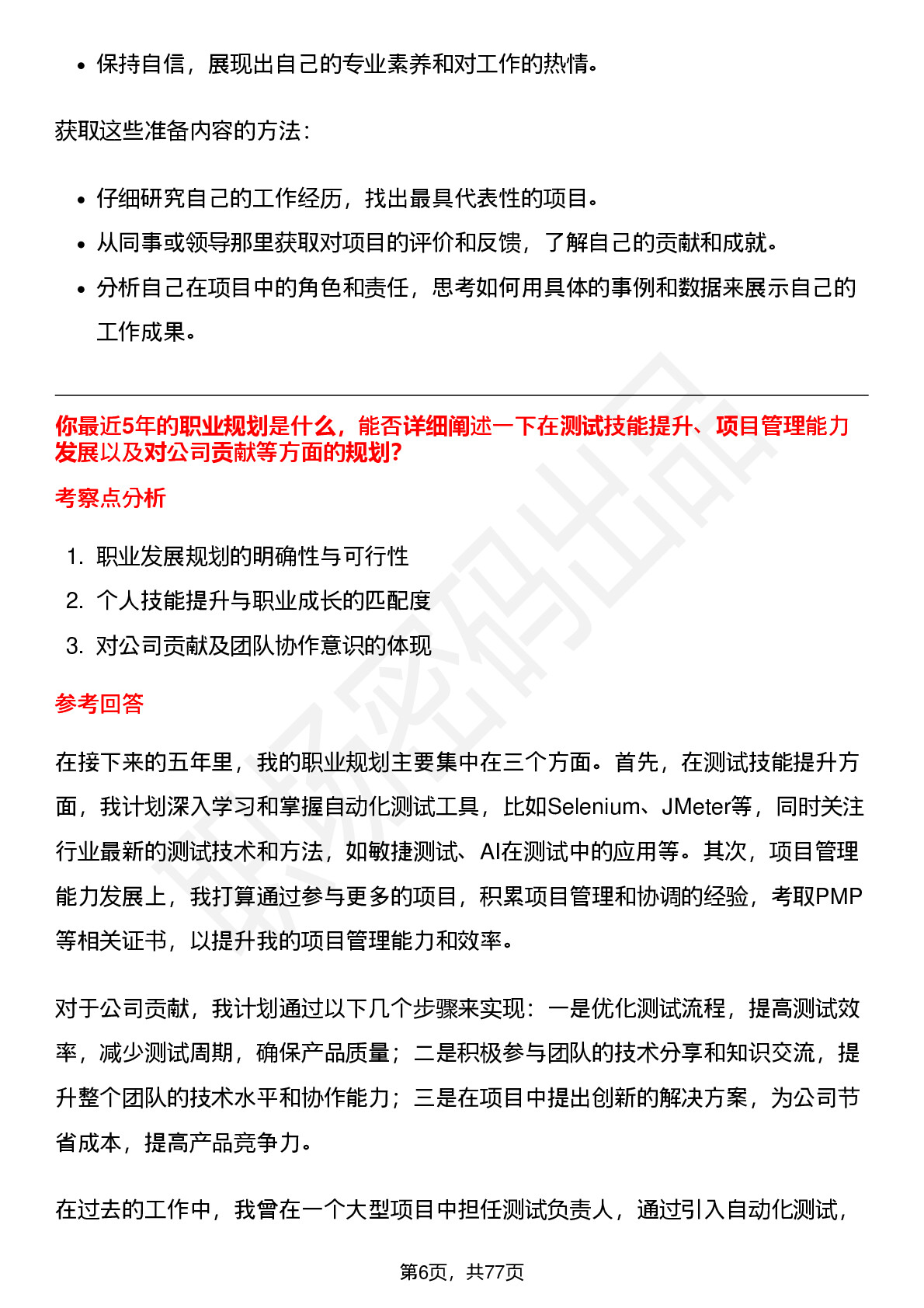 • 保持自信，展现出自己的专业素养和对工作的热情。

获取这些准备内容的方法：

• 仔细研究自己的工作经历，找出最具代表性的项目。
• 从同事或领导那里获取对项目的评价和反馈，了解自己的贡献和成就。
• 分析自己在项目中的角色和责任，思考如何用具体的事例和数据来展示自己的工作成果。

你最近5年的职业规划是什么，能否详细阐述一下在测试技能提升、项目管理能力发展以及对公司贡献等方面的规划?

考察点分析

1. 职业发展规划的明确性与可行性
2. 个人技能提升与职业成长的匹配度
3. 对公司贡献及团队协作意识的体现

参考回答

在接下来的五年里，我的职业规划主要集中在三个方面。首先，在测试技能提升方面，我计划深入学习和掌握自动化测试工具，比如Selenium、JMeter等，同时关注行业最新的测试技术和方法，如敏捷测试、AI在测试中的应用等。其次，项目管理能力发展上，我打算通过参与更多的项目，积累项目管理和协调的经验，考取PMP等相关证书，以提升我的项目管理能力和效率。

对于公司贡献，我计划通过以下几个步骤来实现：一是优化测试流程，提高测试效率，减少测试周期，确保产品质量；二是积极参与团队的技术分享和知识交流，提升整个团队的技术水平和协作能力；三是在项目中提出创新的解决方案，为公司节省成本，提高产品竞争力。

在过去的工作中，我曾在一个大型项目中担任测试负责人，通过引入自动化测试，

第6页，共77页